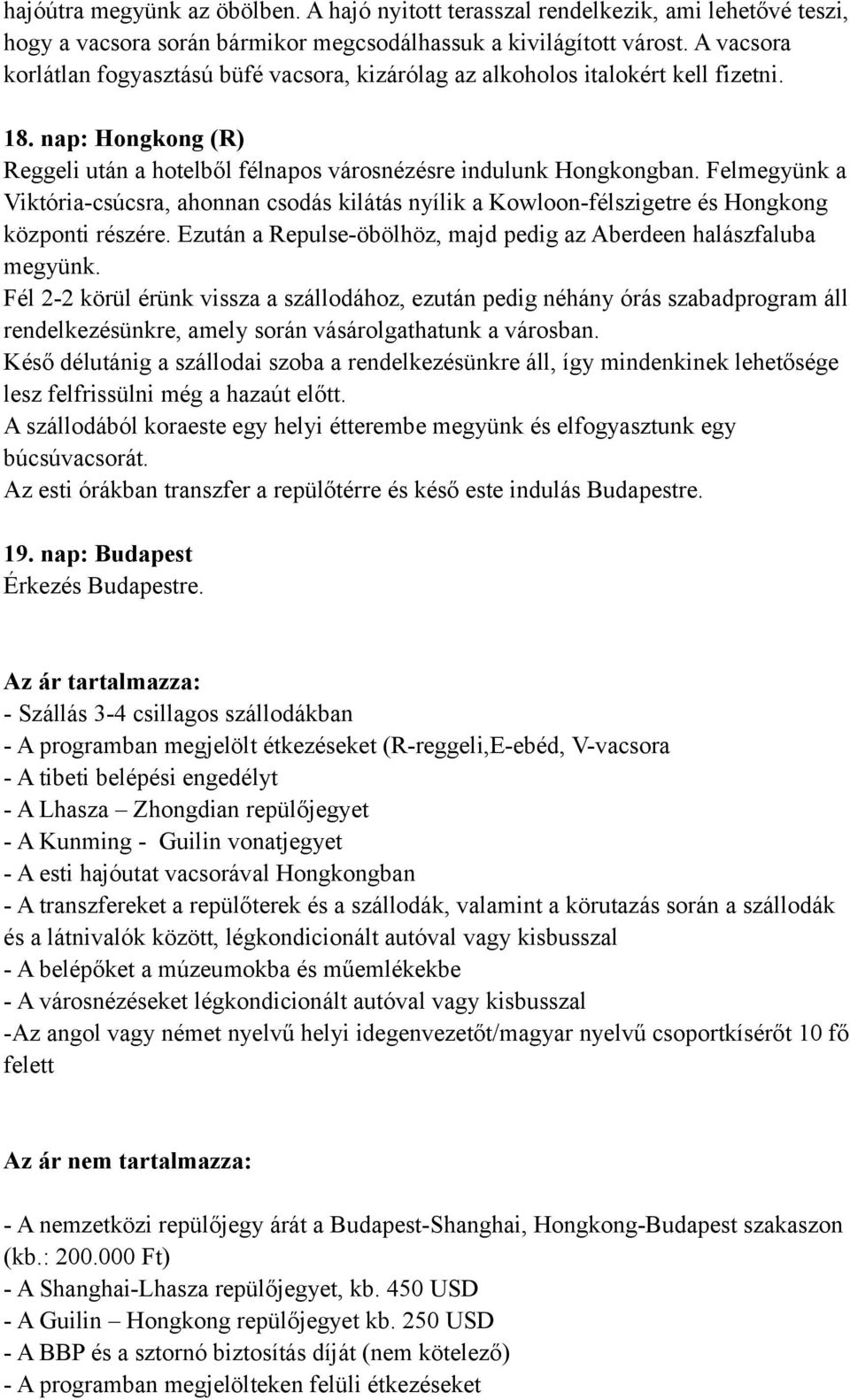 hajóútra megyünk az öbölben. A hajó nyitott terasszal rendelkezik, ami lehetővé teszi, hogy a vacsora során bármikor megcsodálhassuk a kivilágított várost. A vacsora korlátlan fogyasztású büfé vacsora, kizárólag az alkoholos italokért kell fizetni.

18. nap: Hongkong (R)
Reggeli után a hotelből félnapos városnézésre indulunk Hongkongban. Felmegyünk a Viktória-csúcsra, ahonnan csodás kilátás nyílik a Kowloon-félszigetre és Hongkong központi részére. Ezután a Repulse-öbölhöz, majd pedig az Aberdeen halászfaluba megyünk.
Fél 2-2 körül érünk vissza a szállodához, ezután pedig néhány órás szabadprogram áll rendelkezésünkre, amely során vásárolgathatunk a városban.
Késő délutánig a szállodai szoba a rendelkezésünkre áll, így mindenkinek lehetősége lesz felfrissülni még a hazaút előtt.
A szállodából koraeste egy helyi étterembe megyünk és elfogyasztunk egy búcsúvacsorát.
Az esti órákban transzfer a repülőtérre és késő este indulás Budapestre.

19. nap: Budapest
Érkezés Budapestre.

Az ár tartalmazza:
- Szállás 3-4 csillagos szállodákban
- A programban megjelölt étkezéseket (R-reggeli,E-ebéd, V-vacsora
- A tibeti belépési engedélyt
- A Lhasza – Zhongdian repülőjegyet
- A Kunming - Guilin vonatjegyet
- A esti hajóutat vacsorával Hongkongban
- A transzfereket a repülőterek és a szállodák, valamint a körutazás során a szállodák és a látnivalók között, légkondicionált autóval vagy kisbusszal
- A belépőket a múzeumokba és műemlékekbe
- A városnézéseket légkondicionált autóval vagy kisbusszal
-Az angol vagy német nyelvű helyi idegenvezetőt/magyar nyelvű csoportkísérőt 10 fő felett

Az ár nem tartalmazza:

- A nemzetközi repülőjegy árát a Budapest-Shanghai, Hongkong-Budapest szakaszon (kb.: 200.000 Ft)
- A Shanghai-Lhasza repülőjegyet, kb. 450 USD
- A Guilin – Hongkong repülőjegyet kb. 250 USD
- A BBP és a sztornó biztosítás díját (nem kötelező)
- A programban megjelölteken felüli étkezéseket